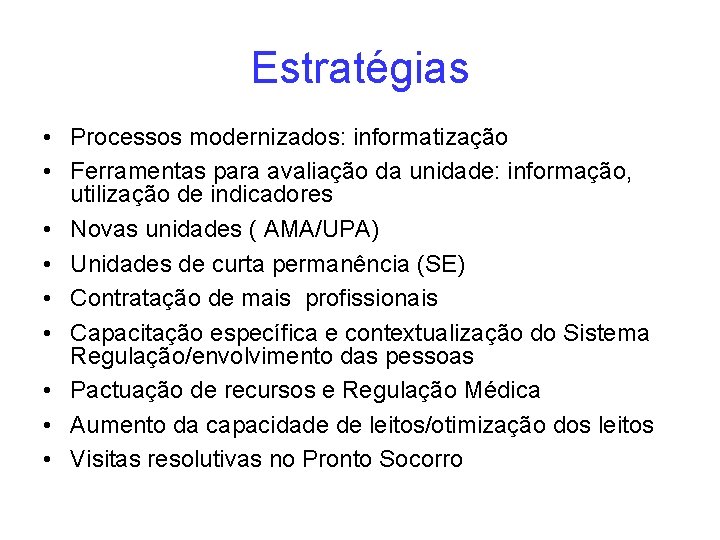 Estratégias

• Processos modernizados: informatização
• Ferramentas para avaliação da unidade: informação, utilização de indicadores
• Novas unidades ( AMA/UPA)
• Unidades de curta permanência (SE)
• Contratação de mais profissionais
• Capacitação específica e contextualização do Sistema Regulação/envolvimento das pessoas
• Pactuação de recursos e Regulação Médica
• Aumento da capacidade de leitos/otimização dos leitos
• Visitas resolutivas no Pronto Socorro